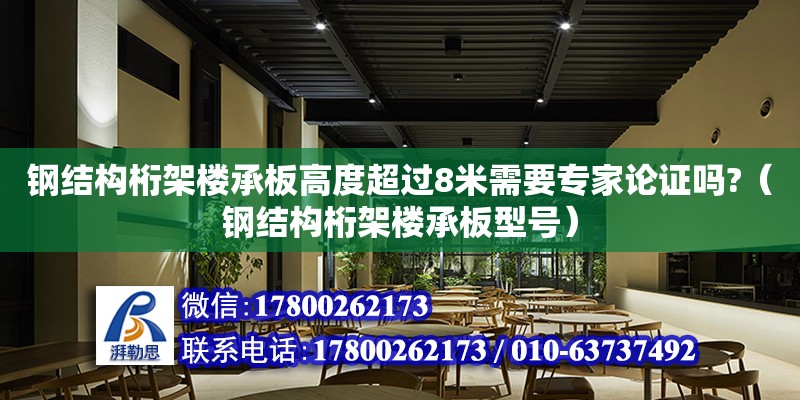 钢结构桁架楼承板高度超过8米需要专家论证吗?（钢结构桁架楼承板型号）

湃勒思

微信:17800262173
联系电话:17800262173 / 010-63737492